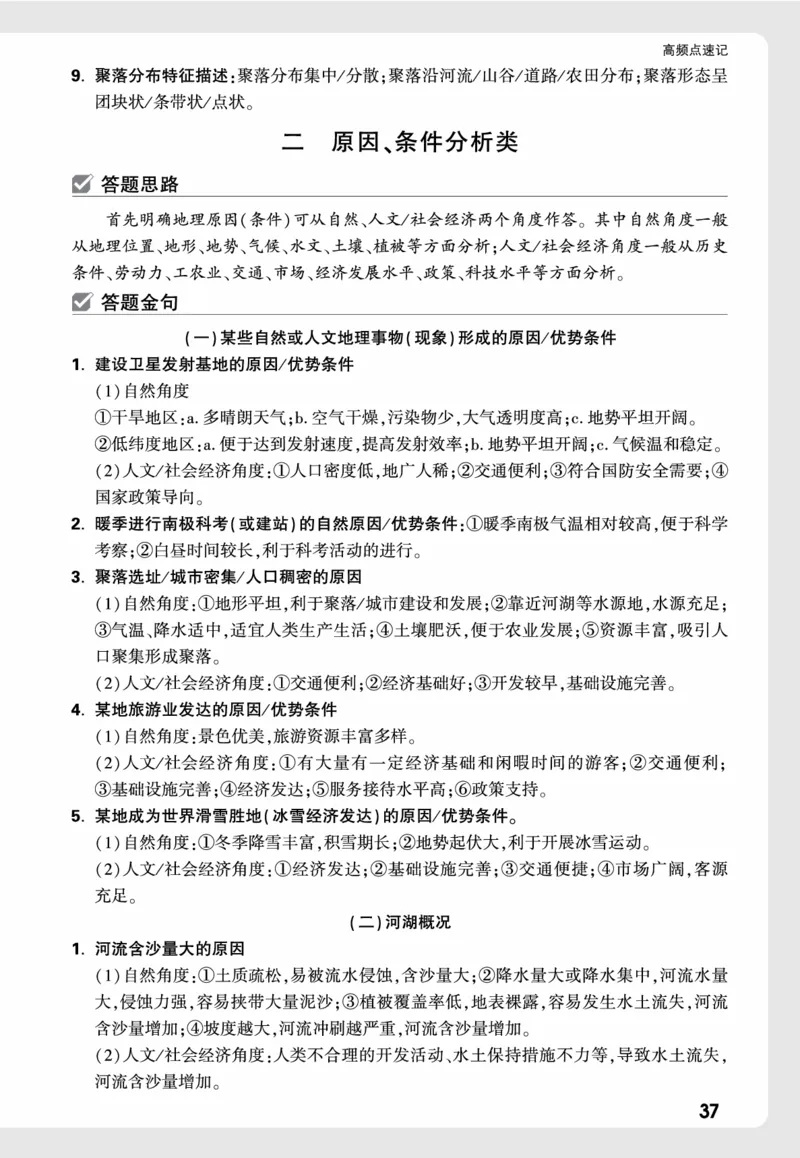 高频点速记

9. 聚落分布特征描述：聚落分布集中/分散；聚落沿河流/山谷/道路/农田分布；聚落形态呈团块状/条带状/点状。

二　原因、条件分析类

答题思路

首先明确地理原因(条件)可从自然、人文/社会经济两个角度作答。其中自然角度一般从地理位置、地形、地势、气候、水文、土壤、植被等方面分析；人文/社会经济角度一般从历史条件、劳动力、工农业、交通、市场、经济发展水平、政策、科技水平等方面分析。

答题金句

(一)某些自然或人文地理事物(现象)形成的原因/优势条件

1. 建设卫星发射基地的原因/优势条件
(1)自然角度
①干旱地区：a. 多晴朗天气；b. 空气干燥，污染物少，大气透明度高；c. 地势平坦开阔。
②低纬度地区：a. 便于达到发射速度，提高发射效率；b. 地势平坦开阔；c. 气候温和稳定。
(2)人文/社会经济角度：①人口密度低，地广人稀；②交通便利；③符合国防安全需要；④国家政策导向。

2. 暖季进行南极科考(或建站)的自然原因/优势条件：①暖季南极气温相对较高，便于科学考察；②白昼时间较长，利于科考活动的进行。

3. 聚落选址/城市密集/人口稠密的原因
(1)自然角度：①地形平坦，利于聚落/城市建设和发展；②靠近河湖等水源地，水源充足；③气温、降水适中，适宜人类生产生活；④土壤肥沃，便于农业发展；⑤资源丰富，吸引人口聚集形成聚落。
(2)人文/社会经济角度：①交通便利；②经济基础好；③开发较早，基础设施完善。

4. 某地旅游业发达的原因/优势条件
(1)自然角度：景色优美，旅游资源丰富多样。
(2)人文/社会经济角度：①有大量有一定经济基础和闲暇时间的游客；②交通便利；③基础设施完善；④经济发达；⑤服务接待水平高；⑥政策支持。

5. 某地成为世界滑雪胜地(冰雪经济发达)的原因/优势条件。
(1)自然角度：①冬季降雪丰富，积雪期长；②地势起伏大，利于开展冰雪运动。
(2)人文/社会经济角度：①经济发达；②基础设施完善；③交通便捷；④市场广阔，客源充足。

(二)河湖概况

1. 河流含沙量大的原因
(1)自然角度：①土质疏松，易被流水侵蚀，含沙量大；②降水量大或降水集中，河流水量大，侵蚀力强，容易挟带大量泥沙；③植被覆盖率低，地表裸露，容易发生水土流失，河流含沙量增加；④坡度越大，河流冲刷越严重，河流含沙量增加。
(2)人文/社会经济角度：人类不合理的开发活动、水土保持措施不力等，导致水土流失，河流含沙量增加。

37